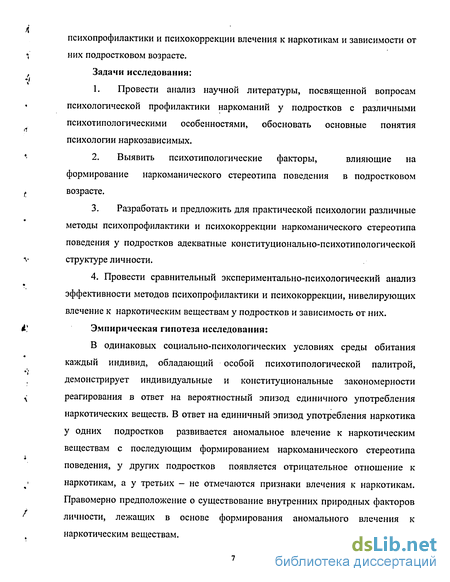 психопрофилактики и психокоррекции влечения к наркотикам и зависимости от них подростковом возрасте.

Задачи исследования:

1. Провести анализ научной литературы, посвященной вопросам психологической профилактики наркоманий у подростков с различными психотипологическими особенностями, обосновать основные понятия психологии наркозависимых.

2. Выявить психотипологические факторы, влияющие на формирование наркоманического стереотипа поведения в подростковом возрасте.

3. Разработать и предложить для практической психологии различные методы психопрофилактики и психокоррекции наркоманического стереотипа поведения у подростков адекватные конституционально-психотипологической структуре личности.

4. Провести сравнительный экспериментально-психологический анализ эффективности методов психопрофилактики и психокоррекции, нивелирующих влечение к наркотическим веществам у подростков и зависимость от них.

Эмпирическая гипотеза исследования:

В одинаковых социально-психологических условиях среды обитания каждый индивид, обладающий особой психотипологической палитрой, демонстрирует индивидуальные и конституциональные закономерности реагирования в ответ на вероятностный эпизод единичного употребления наркотических веществ. В ответ на единичный эпизод употребления наркотика у одних подростков развивается аномальное влечение к наркотическим веществам с последующим формированием наркоманического стереотипа поведения, у других подростков появляется отрицательное отношение к наркотикам, а у третьих – не отмечаются признаки влечения к наркотикам. Правомерно предположение о существование внутренних природных факторов личности, лежащих в основе формирования аномального влечения к наркотическим веществам.

7

dsLib.net
библиотека диссертаций